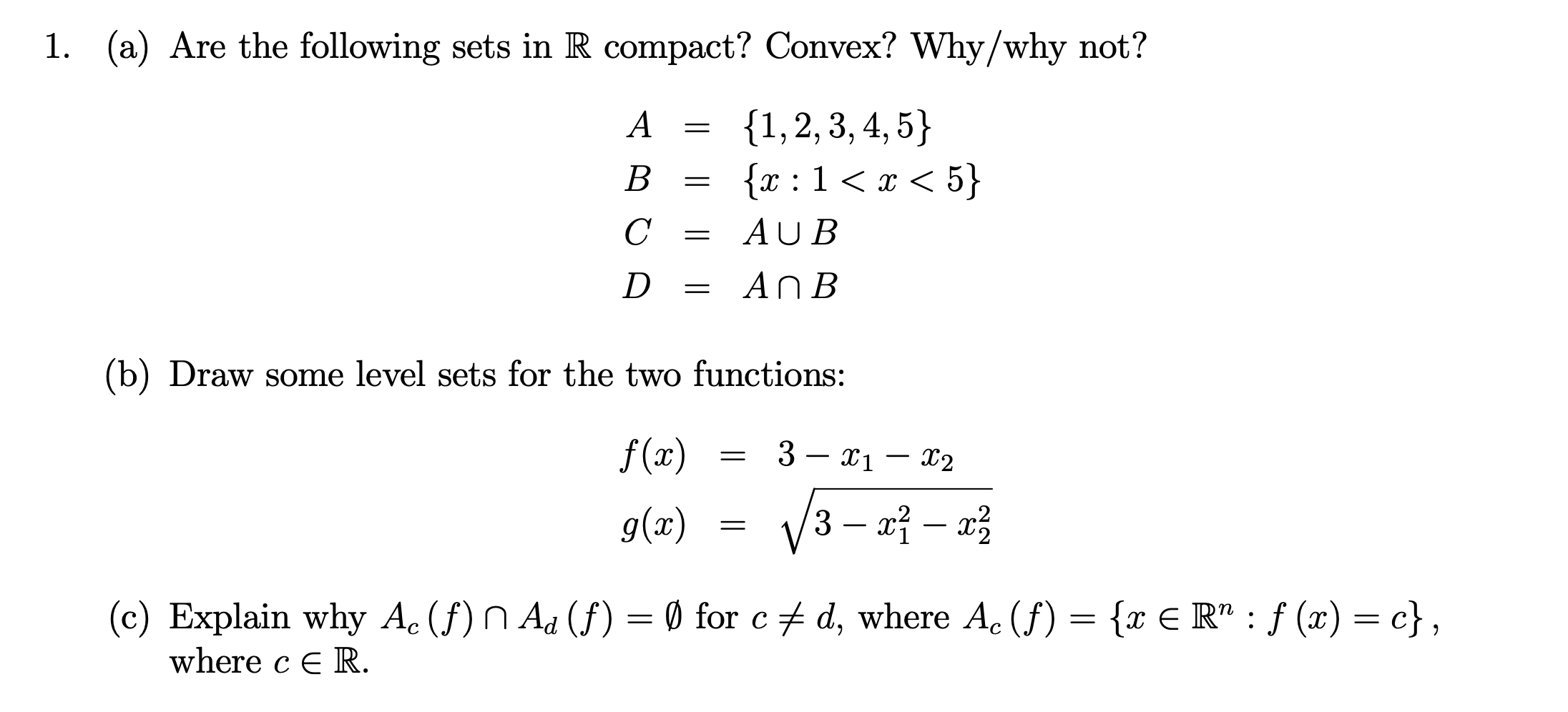 1. (a) Are the following sets in $\mathbb{R}$ compact? Convex? Why/why not?

$A = \{1, 2, 3, 4, 5\}$
$B = \{x : 1 < x < 5\}$
$C = A \cup B$
$D = A \cap B$

(b) Draw some level sets for the two functions:

$f(x) = 3 - x_1 - x_2$
$g(x) = \sqrt{3 - x_1^2 - x_2^2}$

(c) Explain why $A_c(f) \cap A_d(f) = \emptyset$ for $c \neq d$, where $A_c(f) = \{x \in \mathbb{R}^n : f(x) = c\}$, where $c \in \mathbb{R}$.